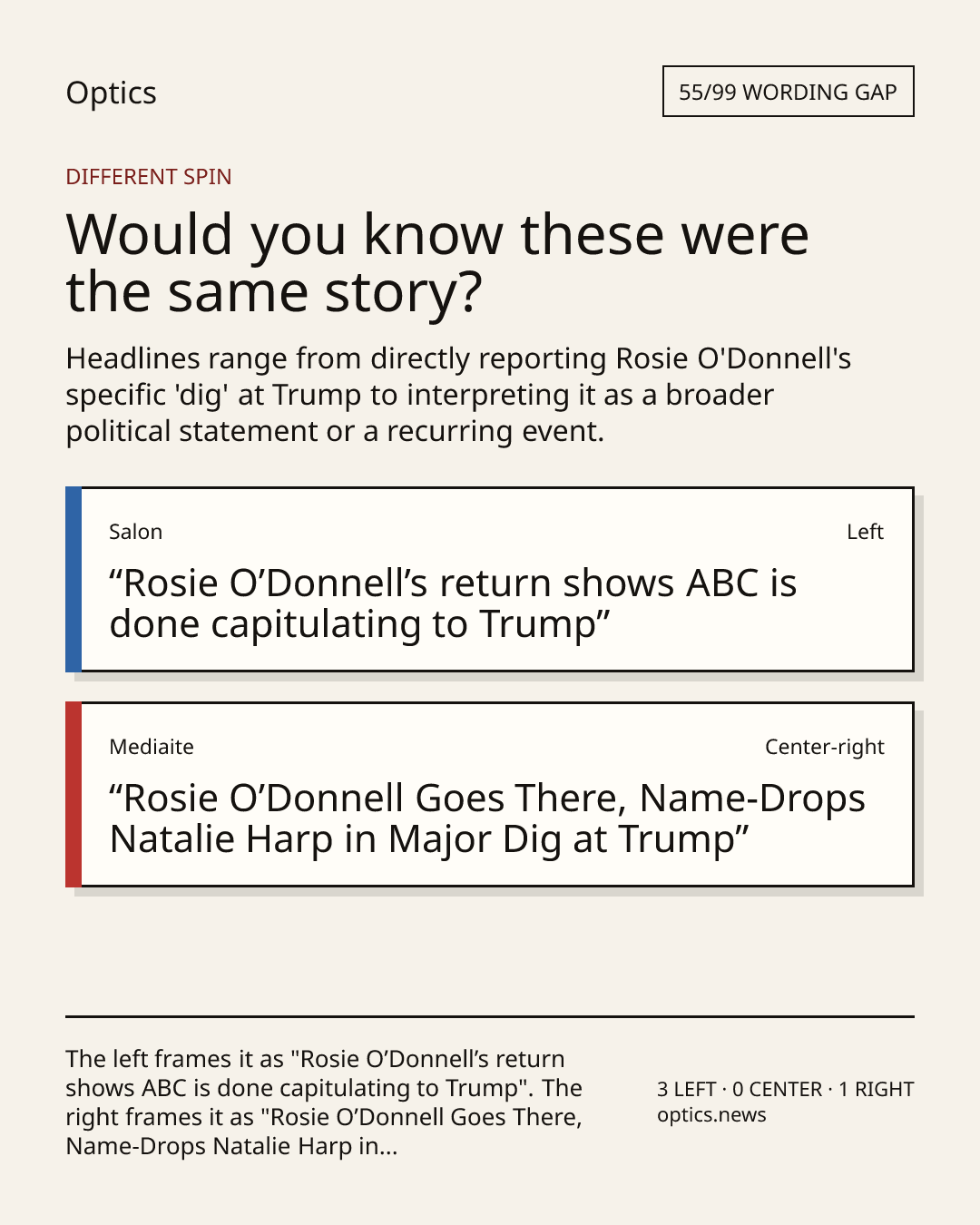 Optics

55/99 WORDING GAP

DIFFERENT SPIN

Would you know these were the same story?

Headlines range from directly reporting Rosie O'Donnell's specific 'dig' at Trump to interpreting it as a broader political statement or a recurring event.

Salon

Left

“Rosie O’Donnell’s return shows ABC is done capitulating to Trump”

Mediaite

Center-right

“Rosie O’Donnell Goes There, Name-Drops Natalie Harp in Major Dig at Trump”

The left frames it as "Rosie O’Donnell’s return shows ABC is done capitulating to Trump". The right frames it as "Rosie O’Donnell Goes There, Name-Drops Natalie Harp in...

3 LEFT · 0 CENTER · 1 RIGHT
optics.news